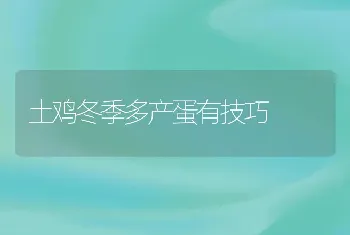 土鸡冬季多产蛋有技巧